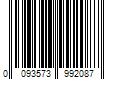 0 093573 992087